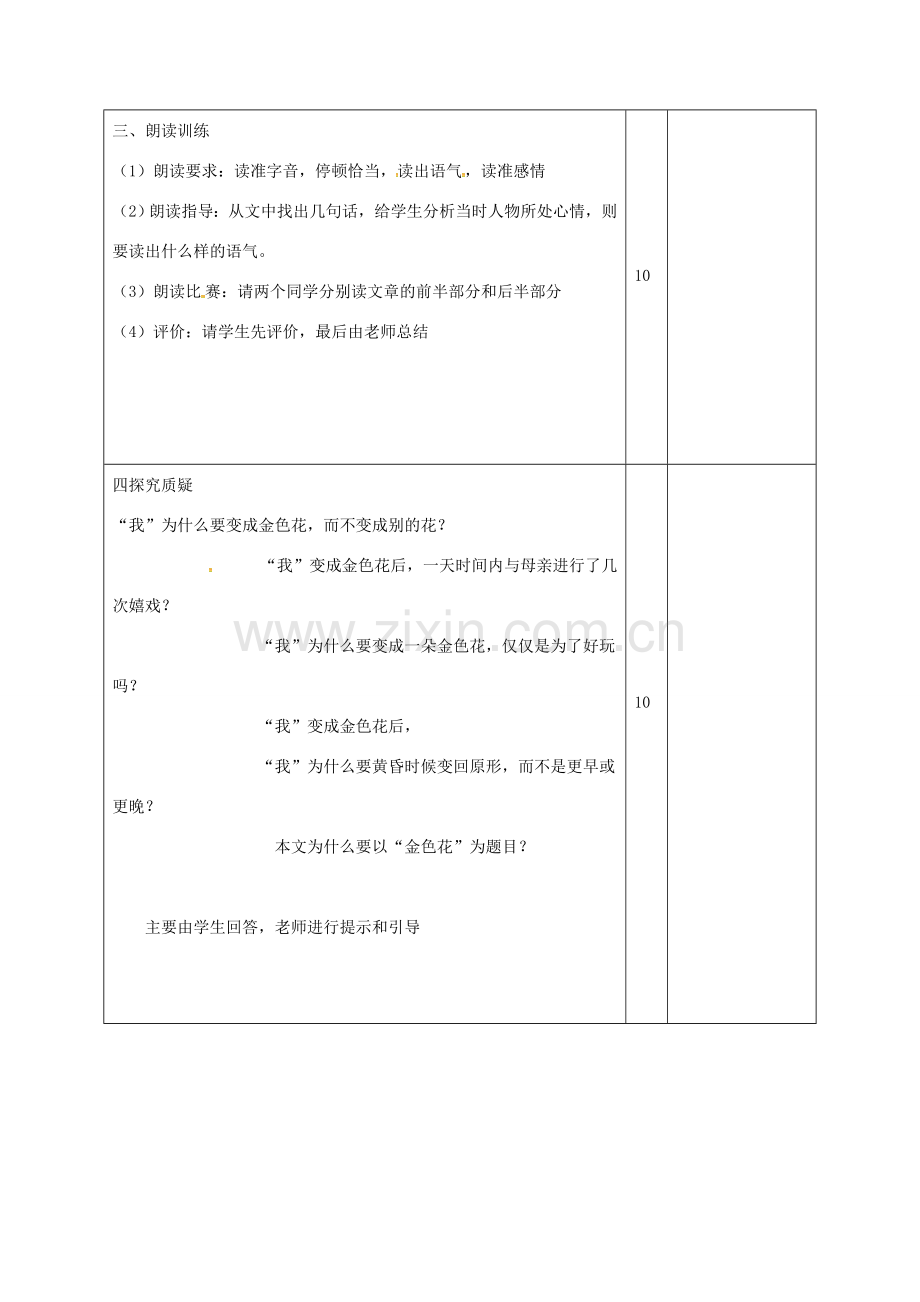 | 三、朗读训练<br>（1）朗读要求：读准字音，停顿恰当，读出语气，读准感情<br>（2）朗读指导：从文中找出几句话，给学生分析当时人物所处心情，则要读出什么样的语气。<br>（3）朗读比赛：请两个同学分别读文章的前半部分和后半部分<br>（4）评价：请学生先评价，最后由老师总结 | 10 | |
|---|---|---|
| 四探究质疑<br>“我”为什么要变成金色花，而不变成别的花？<br>“我”变成金色花后，一天时间内与母亲进行了几次嬉戏？<br>“我”为什么要变成一朵金色花，仅仅是为了好玩吗？<br>“我”变成金色花后，<br>“我”为什么要黄昏时候变回原形，而不是更早或更晚？<br>本文为什么要以“金色花”为题目？<br>主要由学生回答，老师进行提示和引导 | 10 | |

www.zixin.com.cn